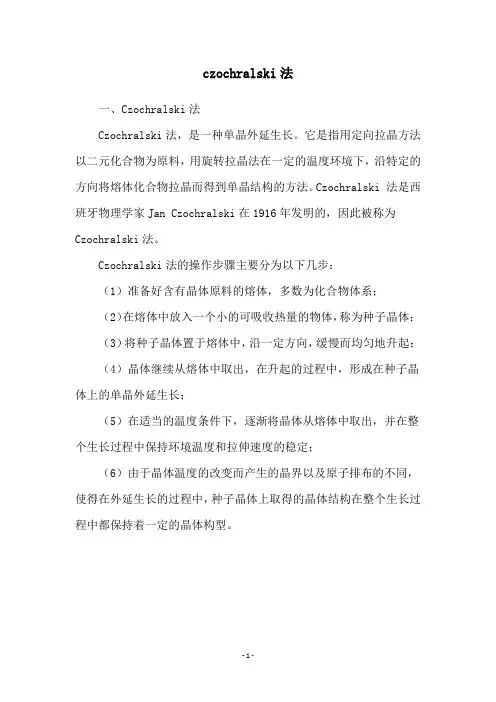 czochralski 法

一、Czochralski 法

Czochralski 法，是一种单晶外延生长。它是指用定向拉晶方法以二元化合物为原料，用旋转拉晶法在一定的温度环境下，沿特定的方向将熔体化合物拉晶而得到单晶结构的方法。Czochralski 法是西班牙物理学家 Jan Czochralski 在 1916 年发明的，因此被称为 Czochralski 法。

Czochralski 法的操作步骤主要分为以下几步：

（1）准备好含有晶体原料的熔体，多数为化合物体系；

（2）在熔体中放入一个小的可吸收热量的物体，称为种子晶体；

（3）将种子晶体置于熔体中，沿一定方向，缓慢而均匀地升起；

（4）晶体继续从熔体中取出，在升起的过程中，形成在种子晶体上的单晶外延生长；

（5）在适当的温度条件下，逐渐将晶体从熔体中取出，并在整个生长过程中保持环境温度和拉伸速度的稳定；

（6）由于晶体温度的改变而产生的晶界以及原子排布的不同，使得在外延生长的过程中，种子晶体上取得的晶体结构在整个生长过程中都保持着一定的晶体构型。

-1-